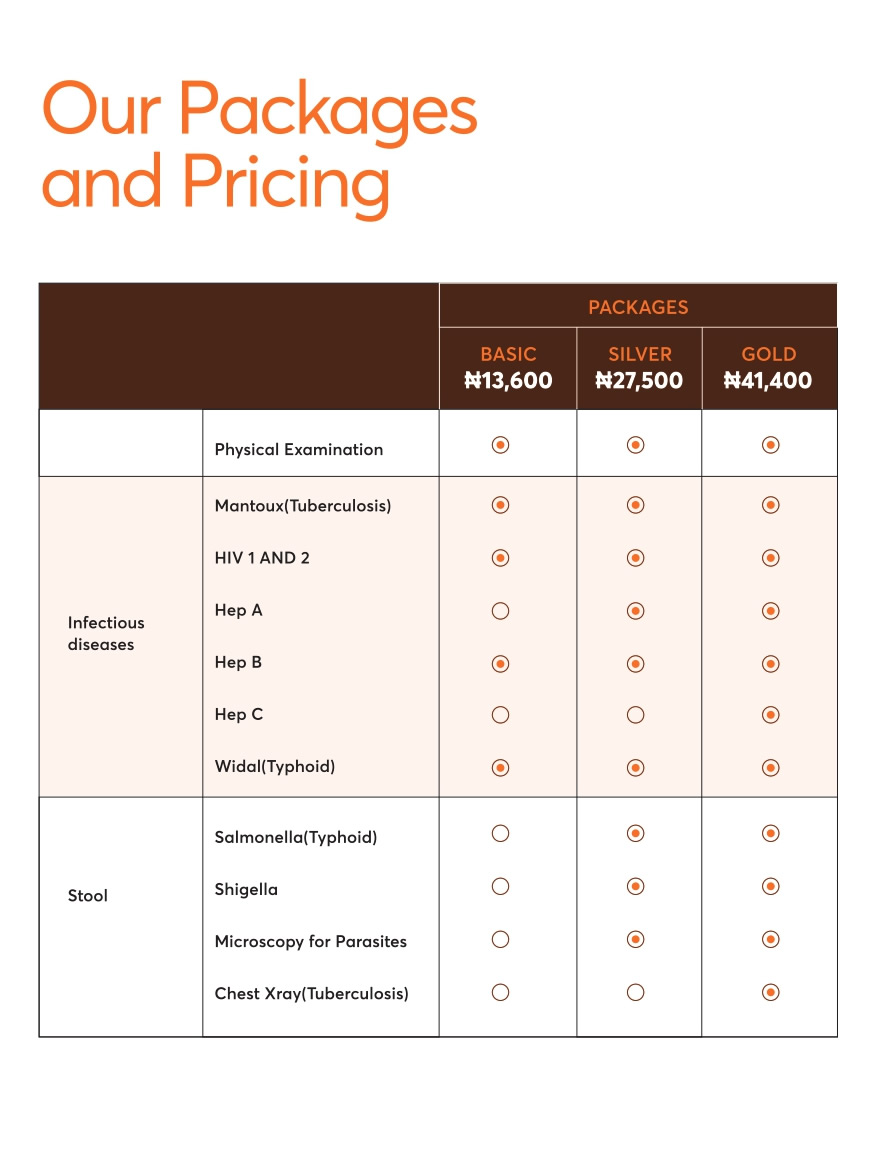 Our Packages and Pricing

| | | PACKAGES | | |
|---|---|---|---|---|
| | | BASIC ₦13,600 | SILVER ₦27,500 | GOLD ₦41,400 |
| | Physical Examination | ◉ | ◉ | ◉ |
| Infectious diseases | Mantoux(Tuberculosis) | ◉ | ◉ | ◉ |
| | HIV 1 AND 2 | ◉ | ◉ | ◉ |
| | Hep A | ○ | ◉ | ◉ |
| | Hep B | ◉ | ◉ | ◉ |
| | Hep C | ○ | ○ | ◉ |
| | Widal(Typhoid) | ◉ | ◉ | ◉ |
| Stool | Salmonella(Typhoid) | ○ | ◉ | ◉ |
| | Shigella | ○ | ◉ | ◉ |
| | Microscopy for Parasites | ○ | ◉ | ◉ |
| | Chest Xray(Tuberculosis) | ○ | ○ | ◉ |